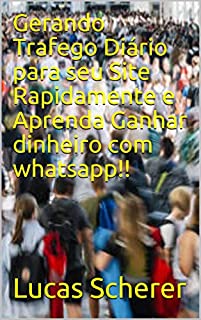 Gerando Trafego Diário para seu Site Rapidamente e Aprenda Ganhar dinheiro com whatsapp!!

Lucas Scherer